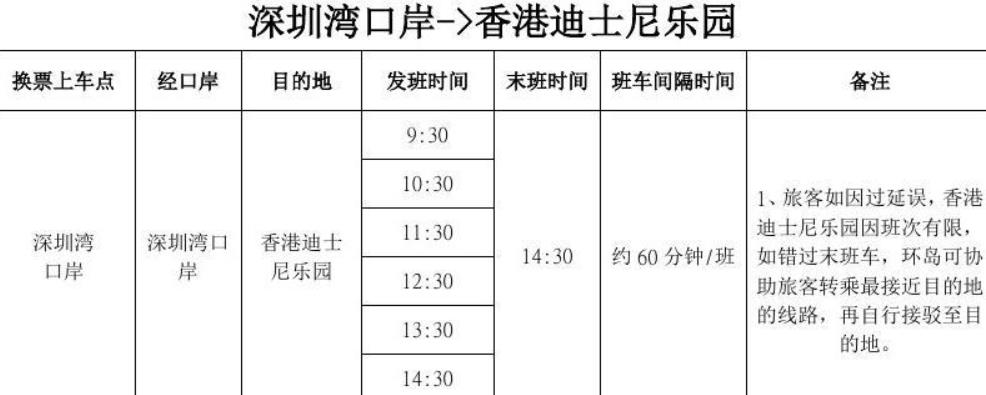 深圳湾口岸->香港迪士尼乐园

| 换票上车点 | 经口岸 | 目的地 | 发班时间 | 末班时间 | 班车间隔时间 | 备注 |
|---|---|---|---|---|---|---|
| 深圳湾口岸 | 深圳湾口岸 | 香港迪士尼乐园 | 9:30 | 14:30 | 约 60 分钟/班 | 1、旅客如因过延误，香港迪士尼乐园因班次有限，如错过末班车，环岛可协助旅客转乘最接近目的地的线路，再自行接驳至目的地。 |
| | | | 10:30 | | | |
| | | | 11:30 | | | |
| | | | 12:30 | | | |
| | | | 13:30 | | | |
| | | | 14:30 | | | |